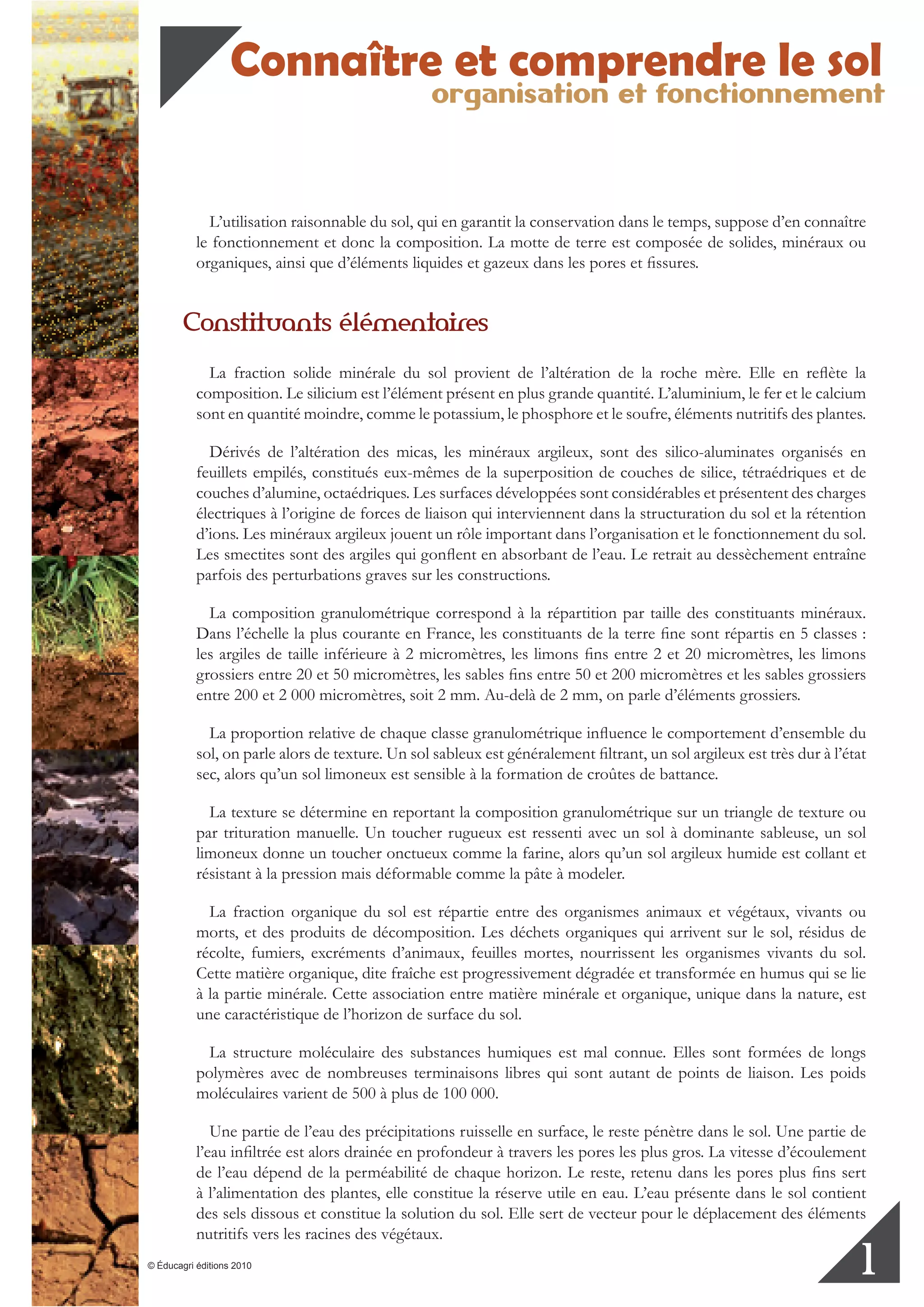 Connaître et comprendre le sol
organisation et fonctionnement

L'utilisation raisonnable du sol, qui en garantit la conservation dans le temps, suppose d'en connaître le fonctionnement et donc la composition. La motte de terre est composée de solides, minéraux ou organiques, ainsi que d'éléments liquides et gazeux dans les pores et fissures.

Constituants élémentaires

La fraction solide minérale du sol provient de l'altération de la roche mère. Elle en reflète la composition. Le silicium est l'élément présent en plus grande quantité. L'aluminium, le fer et le calcium sont en quantité moindre, comme le potassium, le phosphore et le soufre, éléments nutritifs des plantes.

Dérivés de l'altération des micas, les minéraux argileux, sont des silico-aluminates organisés en feuillets empilés, constitués eux-mêmes de la superposition de couches de silice, tétraédriques et de couches d'alumine, octaédriques. Les surfaces développées sont considérables et présentent des charges électriques à l'origine de forces de liaison qui interviennent dans la structuration du sol et la rétention d'ions. Les minéraux argileux jouent un rôle important dans l'organisation et le fonctionnement du sol. Les smectites sont des argiles qui gonflent en absorbant de l'eau. Le retrait au dessèchement entraîne parfois des perturbations graves sur les constructions.

La composition granulométrique correspond à la répartition par taille des constituants minéraux. Dans l'échelle la plus courante en France, les constituants de la terre fine sont répartis en 5 classes : les argiles de taille inférieure à 2 micromètres, les limons fins entre 2 et 20 micromètres, les limons grossiers entre 20 et 50 micromètres, les sables fins entre 50 et 200 micromètres et les sables grossiers entre 200 et 2 000 micromètres, soit 2 mm. Au-delà de 2 mm, on parle d'éléments grossiers.

La proportion relative de chaque classe granulométrique influence le comportement d'ensemble du sol, on parle alors de texture. Un sol sableux est généralement filtrant, un sol argileux est très dur à l'état sec, alors qu'un sol limoneux est sensible à la formation de croûtes de battance.

La texture se détermine en reportant la composition granulométrique sur un triangle de texture ou par trituration manuelle. Un toucher rugueux est ressenti avec un sol à dominante sableuse, un sol limoneux donne un toucher onctueux comme la farine, alors qu'un sol argileux humide est collant et résistant à la pression mais déformable comme la pâte à modeler.

La fraction organique du sol est répartie entre des organismes animaux et végétaux, vivants ou morts, et des produits de décomposition. Les déchets organiques qui arrivent sur le sol, résidus de récolte, fumiers, excréments d'animaux, feuilles mortes, nourrissent les organismes vivants du sol. Cette matière organique, dite fraîche est progressivement dégradée et transformée en humus qui se lie à la partie minérale. Cette association entre matière minérale et organique, unique dans la nature, est une caractéristique de l'horizon de surface du sol.

La structure moléculaire des substances humiques est mal connue. Elles sont formées de longs polymères avec de nombreuses terminaisons libres qui sont autant de points de liaison. Les poids moléculaires varient de 500 à plus de 100 000.

Une partie de l'eau des précipitations ruisselle en surface, le reste pénètre dans le sol. Une partie de l'eau infiltrée est alors drainée en profondeur à travers les pores les plus gros. La vitesse d'écoulement de l'eau dépend de la perméabilité de chaque horizon. Le reste, retenu dans les pores plus fins sert à l'alimentation des plantes, elle constitue la réserve utile en eau. L'eau présente dans le sol contient des sels dissous et constitue la solution du sol. Elle sert de vecteur pour le déplacement des éléments nutritifs vers les racines des végétaux.

© Éducagri éditions 2010

1